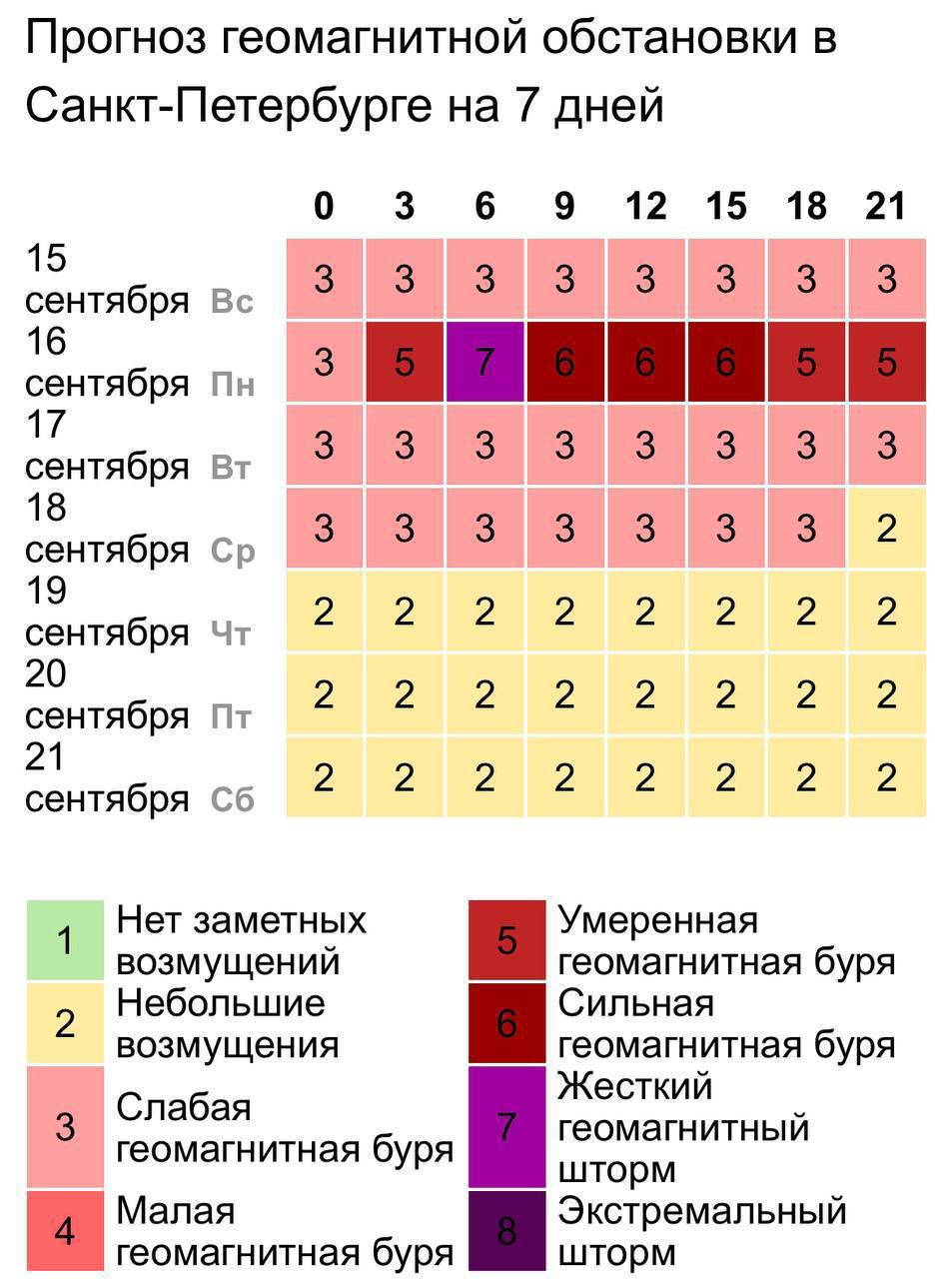 Прогноз геомагнитной обстановки в Санкт-Петербурге на 7 дней

| | 0 | 3 | 6 | 9 | 12 | 15 | 18 | 21 |
|---|---|---|---|---|---|---|---|---|
| 15 сентября Вс | 3 | 3 | 3 | 3 | 3 | 3 | 3 | 3 |
| 16 сентября Пн | 3 | 5 | 7 | 6 | 6 | 6 | 5 | 5 |
| 17 сентября Вт | 3 | 3 | 3 | 3 | 3 | 3 | 3 | 3 |
| 18 сентября Ср | 3 | 3 | 3 | 3 | 3 | 3 | 3 | 2 |
| 19 сентября Чт | 2 | 2 | 2 | 2 | 2 | 2 | 2 | 2 |
| 20 сентября Пт | 2 | 2 | 2 | 2 | 2 | 2 | 2 | 2 |
| 21 сентября Сб | 2 | 2 | 2 | 2 | 2 | 2 | 2 | 2 |

1 Нет заметных возмущений
2 Небольшие возмущения
3 Слабая геомагнитная буря
4 Малая геомагнитная буря
5 Умеренная геомагнитная буря
6 Сильная геомагнитная буря
7 Жесткий геомагнитный шторм
8 Экстремальный шторм